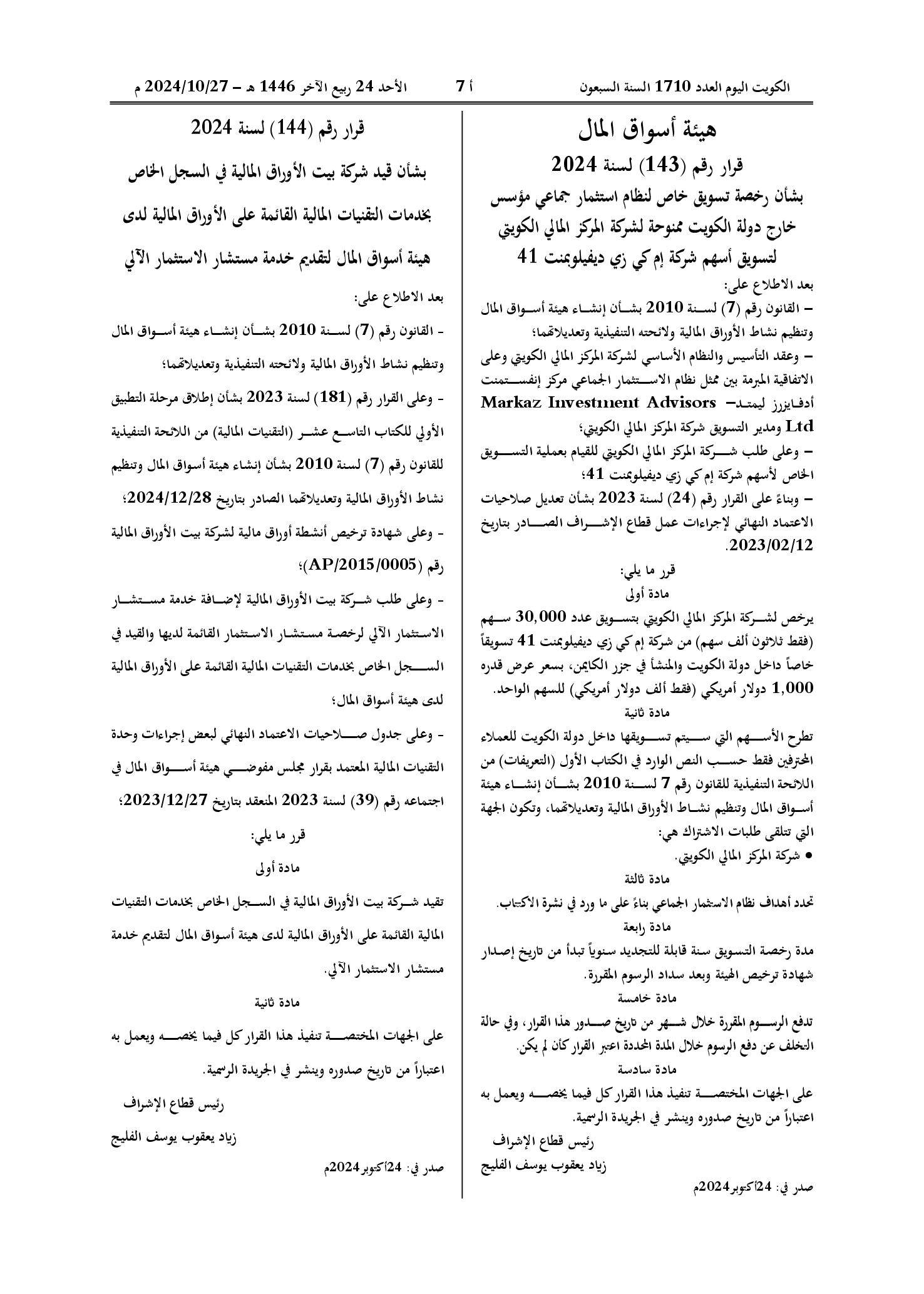 الكويت اليوم العدد 1710 السنة السبعون

أ 7

الأحد 24 ربيع الآخر 1446 هـ – 2024/10/27 م

هيئة أسواق المال

قرار رقم (143) لسنة 2024

بشأن رخصة تسويق خاص لنظام استثمار جماعي مؤسس خارج دولة الكويت ممنوحة لشركة المركز المالي الكويتي لتسويق أسهم شركة إم كي زي ديفيلوبمنت 41

بعد الاطلاع على:

– القانون رقم (7) لسنة 2010 بشأن إنشاء هيئة أسواق المال وتنظيم نشاط الأوراق المالية ولائحته التنفيذية وتعديلاتهما؛

– وعقد التأسيس والنظام الأساسي لشركة المركز المالي الكويتي وعلى الاتفاقية المبرمة بين ممثل نظام الاستثمار الجماعي مركز إنفستمنت أدفايزرز ليمتد– Markaz Investment Advisors Ltd ومدير التسويق شركة المركز المالي الكويتي؛

– وعلى طلب شركة المركز المالي الكويتي للقيام بعملية التسويق الخاص لأسهم شركة إم كي زي ديفيلوبمنت 41؛

– وبناءً على القرار رقم (24) لسنة 2023 بشأن تعديل صلاحيات الاعتماد النهائي لإجراءات عمل قطاع الإشراف الصادر بتاريخ 2023/02/12.

قرر ما يلي:

مادة أولى

يرخص لشركة المركز المالي الكويتي بتسويق عدد 30,000 سهم (فقط ثلاثون ألف سهم) من شركة إم كي زي ديفيلوبمنت 41 تسويقاً خاصاً داخل دولة الكويت والمنشأ في جزر الكايمن، بسعر عرض قدره 1,000 دولار أمريكي (فقط ألف دولار أمريكي) للسهم الواحد.

مادة ثانية

تطرح الأسهم التي سيتم تسويقها داخل دولة الكويت للعملاء المحترفين فقط حسب النص الوارد في الكتاب الأول (التعريفات) من اللائحة التنفيذية للقانون رقم 7 لسنة 2010 بشأن إنشاء هيئة أسواق المال وتنظيم نشاط الأوراق المالية وتعديلاتهما، وتكون الجهة التي تتلقى طلبات الاشتراك هي:

• شركة المركز المالي الكويتي.

مادة ثالثة

تحدد أهداف نظام الاستثمار الجماعي بناءً على ما ورد في نشرة الاكتتاب.

مادة رابعة

مدة رخصة التسويق سنة قابلة للتجديد سنوياً تبدأ من تاريخ إصدار شهادة ترخيص الهيئة وبعد سداد الرسوم المقررة.

مادة خامسة

تدفع الرسوم المقررة خلال شهر من تاريخ صدور هذا القرار، وفي حالة التخلف عن دفع الرسوم خلال المدة المحددة اعتبر القرار كأن لم يكن.

مادة سادسة

على الجهات المختصة تنفيذ هذا القرار كل فيما يخصه ويعمل به اعتباراً من تاريخ صدوره وينشر في الجريدة الرسمية.

رئيس قطاع الإشراف

زياد يعقوب يوسف الفليج

صدر في: 24أكتوبر2024م

قرار رقم (144) لسنة 2024

بشأن قيد شركة بيت الأوراق المالية في السجل الخاص بخدمات التقنيات المالية القائمة على الأوراق المالية لدى هيئة أسواق المال لتقديم خدمة مستشار الاستثمار الآلي

بعد الاطلاع على:

- القانون رقم (7) لسنة 2010 بشأن إنشاء هيئة أسواق المال وتنظيم نشاط الأوراق المالية ولائحته التنفيذية وتعديلاتهما؛

- وعلى القرار رقم (181) لسنة 2023 بشأن إطلاق مرحلة التطبيق الأولي للكتاب التاسع عشر (التقنيات المالية) من اللائحة التنفيذية للقانون رقم (7) لسنة 2010 بشأن إنشاء هيئة أسواق المال وتنظيم نشاط الأوراق المالية وتعديلاتهما الصادر بتاريخ 2024/12/28؛

- وعلى شهادة ترخيص أنشطة أوراق مالية لشركة بيت الأوراق المالية رقم (AP/2015/0005)؛

- وعلى طلب شركة بيت الأوراق المالية لإضافة خدمة مستشار الاستثمار الآلي لرخصة مستشار الاستثمار القائمة لديها والقيد في السجل الخاص بخدمات التقنيات المالية القائمة على الأوراق المالية لدى هيئة أسواق المال؛

- وعلى جدول صلاحيات الاعتماد النهائي لبعض إجراءات وحدة التقنيات المالية المعتمد بقرار مجلس مفوضي هيئة أسواق المال في اجتماعه رقم (39) لسنة 2023 المنعقد بتاريخ 2023/12/27؛

قرر ما يلي:

مادة أولى

تقيد شركة بيت الأوراق المالية في السجل الخاص بخدمات التقنيات المالية القائمة على الأوراق المالية لدى هيئة أسواق المال لتقديم خدمة مستشار الاستثمار الآلي.

مادة ثانية

على الجهات المختصة تنفيذ هذا القرار كل فيما يخصه ويعمل به اعتباراً من تاريخ صدوره وينشر في الجريدة الرسمية.

رئيس قطاع الإشراف

زياد يعقوب يوسف الفليج

صدر في: 24أكتوبر2024م